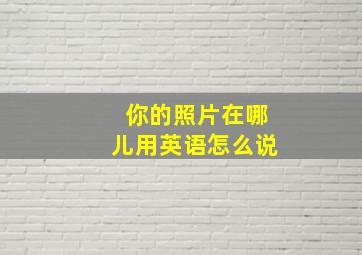 你的照片在哪儿用英语怎么说